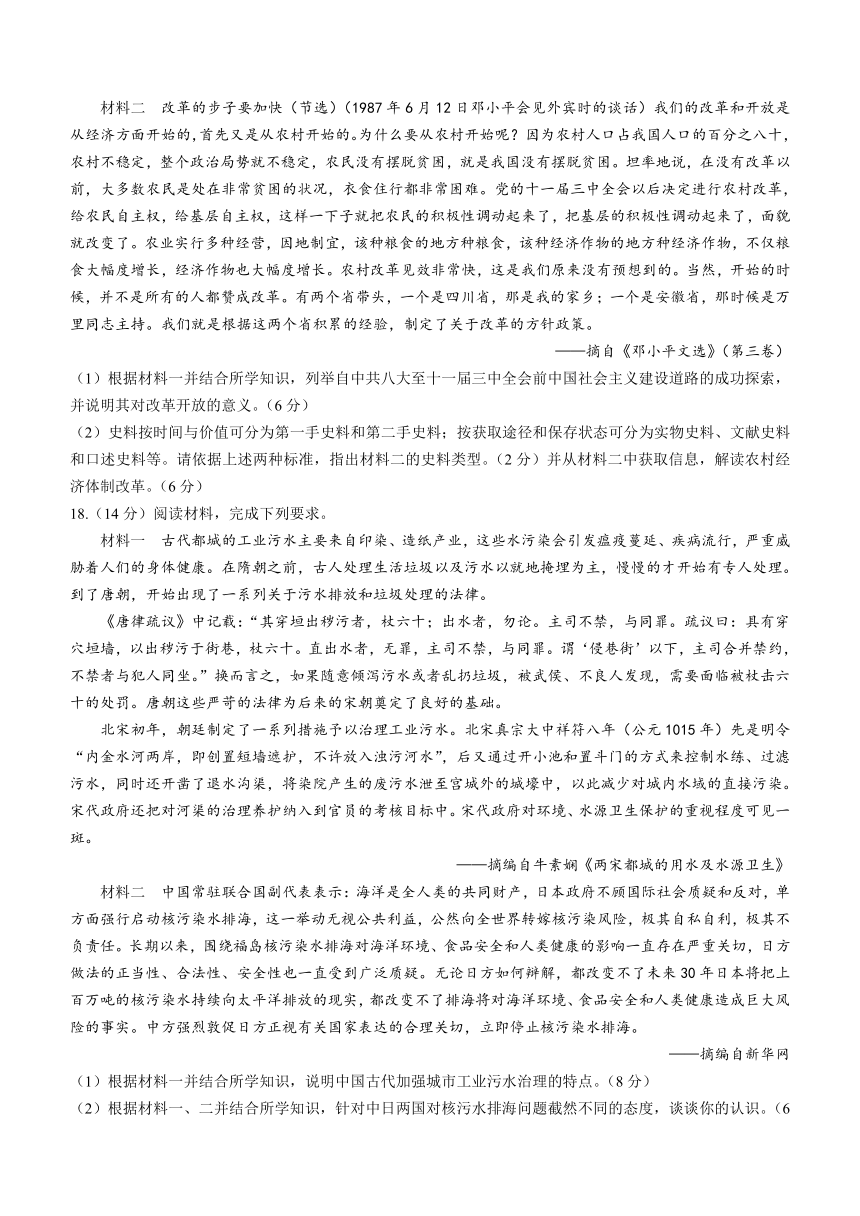 材料二　改革的步子要加快（节选）（1987 年 6 月 12 日邓小平会见外宾时的谈话）我们的改革和开放是从经济方面开始的，首先又是从农村开始的。为什么要从农村开始呢？因为农村人口占我国人口的百分之八十，农村不稳定，整个政治局势就不稳定，农民没有摆脱贫困，就是我国没有摆脱贫困。坦率地说，在没有改革以前，大多数农民是处在非常贫困的状况，衣食住行都非常困难。党的十一届三中全会以后决定进行农村改革，给农民自主权，给基层自主权，这样一下子就把农民的积极性调动起来了，把基层的积极性调动起来了，面貌就改变了。农业实行多种经营，因地制宜，该种粮食的地方种粮食，该种经济作物的地方种经济作物，不仅粮食大幅度增长，经济作物也大幅度增长。农村改革见效非常快，这是我们原来没有预想到的。当然，开始的时候，并不是所有的人都赞成改革。有两个省带头，一个是四川省，那是我的家乡；一个是安徽省，那时候是万里同志主持。我们就是根据这两个省积累的经验，制定了关于改革的方针政策。

——摘自《邓小平文选》（第三卷）

（1）根据材料一并结合所学知识，列举自中共八大至十一届三中全会前中国社会主义建设道路的成功探索，并说明其对改革开放的意义。（6 分）

（2）史料按时间与价值可分为第一手史料和第二手史料；按获取途径和保存状态可分为实物史料、文献史料和口述史料等。请依据上述两种标准，指出材料二的史料类型。（2 分）并从材料二中获取信息，解读农村经济体制改革。（6 分）

18.（14 分）阅读材料，完成下列要求。

材料一　古代都城的工业污水主要来自印染、造纸产业，这些水污染会引发瘟疫蔓延、疾病流行，严重威胁着人们的身体健康。在隋朝之前，古人处理生活垃圾以及污水以就地掩埋为主，慢慢的才开始有专人处理。到了唐朝，开始出现了一系列关于污水排放和垃圾处理的法律。

《唐律疏议》中记载：“其穿垣出秽污者，杖六十；出水者，勿论。主司不禁，与同罪。疏议曰：具有穿穴垣墙，以出秽污于街巷，杖六十。直出水者，无罪，主司不禁，与同罪。谓‘侵巷街’以下，主司合并禁约，不禁者与犯人同坐。”换而言之，如果随意倾泻污水或者乱扔垃圾，被武侯、不良人发现，需要面临被杖击六十的处罚。唐朝这些严苛的法律为后来的宋朝奠定了良好的基础。

北宋初年，朝廷制定了一系列措施予以治理工业污水。北宋真宗大中祥符八年（公元 1015 年）先是明令“内金水河两岸，即创置短墙遮护，不许放入浊污河水”，后又通过开小池和置斗门的方式来控制水练、过滤污水，同时还开凿了退水沟渠，将染院产生的废污水泄至宫城外的城壕中，以此减少对城内水域的直接污染。宋代政府还把对河渠的治理养护纳入到官员的考核目标中。宋代政府对环境、水源卫生保护的重视程度可见一斑。

——摘编自牛素娴《两宋都城的用水及水源卫生》

材料二　中国常驻联合国副代表表示：海洋是全人类的共同财产，日本政府不顾国际社会质疑和反对，单方面强行启动核污染水排海，这一举动无视公共利益，公然向全世界转嫁核污染风险，极其自私自利，极其不负责任。长期以来，围绕福岛核污染水排海对海洋环境、食品安全和人类健康的影响一直存在严重关切，日方做法的正当性、合法性、安全性也一直受到广泛质疑。无论日方如何辩解，都改变不了未来 30 年日本将把上百万吨的核污染水持续向太平洋排放的现实，都改变不了排海将对海洋环境、食品安全和人类健康造成巨大风险的事实。中方强烈敦促日方正视有关国家表达的合理关切，立即停止核污染水排海。

——摘编自新华网

（1）根据材料一并结合所学知识，说明中国古代加强城市工业污水治理的特点。（8 分）

（2）根据材料一、二并结合所学知识，针对中日两国对核污水排海问题截然不同的态度，谈谈你的认识。（6